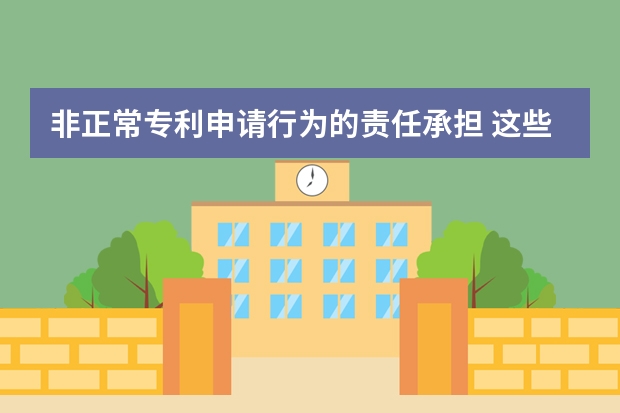 非正常专利申请行为的责任承担 这些